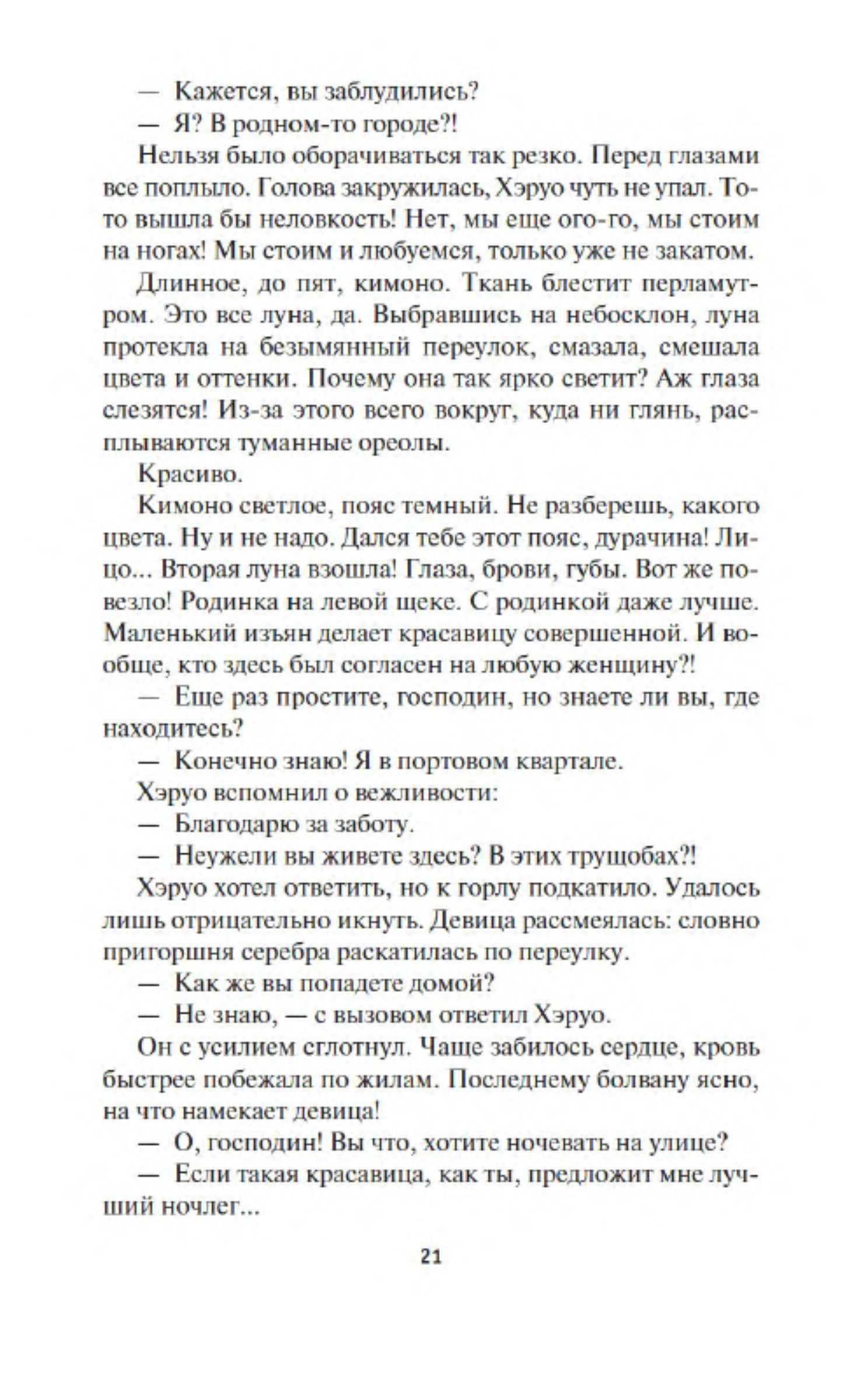 — Кажется, вы заблудились?

— Я? В родном-то городе?!

Нельзя было оборачиваться так резко. Перед глазами все поплыло. Голова закружилась, Хэруо чуть не упал. То-то вышла бы неловкость! Нет, мы еще ого-го, мы стоим на ногах! Мы стоим и любуемся, только уже не закатом.

Длинное, до пят, кимоно. Ткань блестит перламутром. Это все луна, да. Выбравшись на небосклон, луна протекла на безымянный переулок, смазала, смешала цвета и оттенки. Почему она так ярко светит? Аж глаза слезятся! Из-за этого всего вокруг, куда ни глянь, расплываются туманные ореолы.

Красиво.

Кимоно светлое, пояс темный. Не разберешь, какого цвета. Ну и не надо. Дался тебе этот пояс, дурачина! Лицо... Вторая луна взошла! Глаза, брови, губы. Вот же повезло! Родинка на левой щеке. С родинкой даже лучше. Маленький изъян делает красавицу совершенной. И вообще, кто здесь был согласен на любую женщину?!

— Еще раз простите, господин, но знаете ли вы, где находитесь?

— Конечно знаю! Я в портовом квартале.

Хэруо вспомнил о вежливости:

— Благодарю за заботу.

— Неужели вы живете здесь? В этих трущобах?!

Хэруо хотел ответить, но к горлу подкатило. Удалось лишь отрицательно икнуть. Девица рассмеялась: словно пригоршня серебра раскатилась по переулку.

— Как же вы попадете домой?

— Не знаю, — с вызовом ответил Хэруо.

Он с усилием сглотнул. Чаще забилось сердце, кровь быстрее побежала по жилам. Последнему болвану ясно, на что намекает девица!

— О, господин! Вы что, хотите ночевать на улице?

— Если такая красавица, как ты, предложит мне лучший ночлег...

21